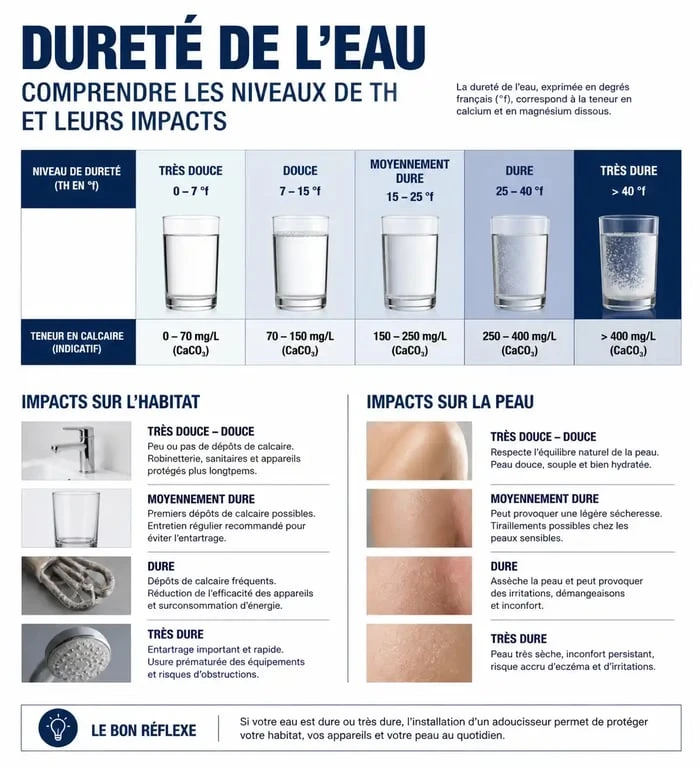 DURETÉ DE L'EAU

COMPRENDRE LES NIVEAUX DE TH ET LEURS IMPACTS

La dureté de l'eau, exprimée en degrés français (°f), correspond à la teneur en calcium et en magnésium dissous.

| NIVEAU DE DURETÉ (TH EN °f) | TRÈS DOUCE 0 – 7 °f | DOUCE 7 – 15 °f | MOYENNEMENT DURE 15 – 25 °f | DURE 25 – 40 °f | TRÈS DURE > 40 °f |
|---|---|---|---|---|---|
| TENEUR EN CALCAIRE (INDICATIF) | 0 – 70 mg/L ($CaCO_3$) | 70 – 150 mg/L ($CaCO_3$) | 150 – 250 mg/L ($CaCO_3$) | 250 – 400 mg/L ($CaCO_3$) | > 400 mg/L ($CaCO_3$) |

IMPACTS SUR L'HABITAT

TRÈS DOUCE – DOUCE
Peu ou pas de dépôts de calcaire. Robinetterie, sanitaires et appareils protégés plus longtpems.

MOYENNEMENT DURE
Premiers dépôts de calcaire possibles. Entretien régulier recommandé pour éviter l'entartrage.

DURE
Dépôts de calcaire fréquents. Réduction de l'efficacité des appareils et surconsommation d'énergie.

TRÈS DURE
Entartrage important et rapide. Usure prématurée des équipements et risques d'obstructions.

IMPACTS SUR LA PEAU

TRÈS DOUCE – DOUCE
Respecte l'équilibre naturel de la peau. Peau douce, souple et bien hydratée.

MOYENNEMENT DURE
Peut provoquer une légère sécheresse. Tiraillements possibles chez les peaux sensibles.

DURE
Assèche la peau et peut provoquer des irritations, démangeaisons et inconfort.

TRÈS DURE
Peau très sèche, inconfort persistant, risque accru d'eczéma et d'irritations.

LE BON RÉFLEXE

Si votre eau est dure ou très dure, l'installation d'un adoucisseur permet de protéger votre habitat, vos appareils et votre peau au quotidien.